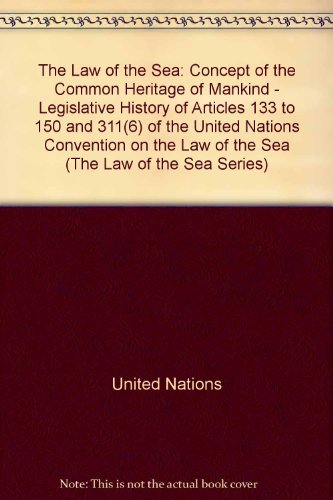 The Law of the Sea: Concept of the Common Heritage of Mankind - Legislative History of Articles 133 to 150 and 311(6) of the United Nations Convention on the Law of the Sea (The Law of the Sea Series)

United Nations

Note: This is not the actual book cover